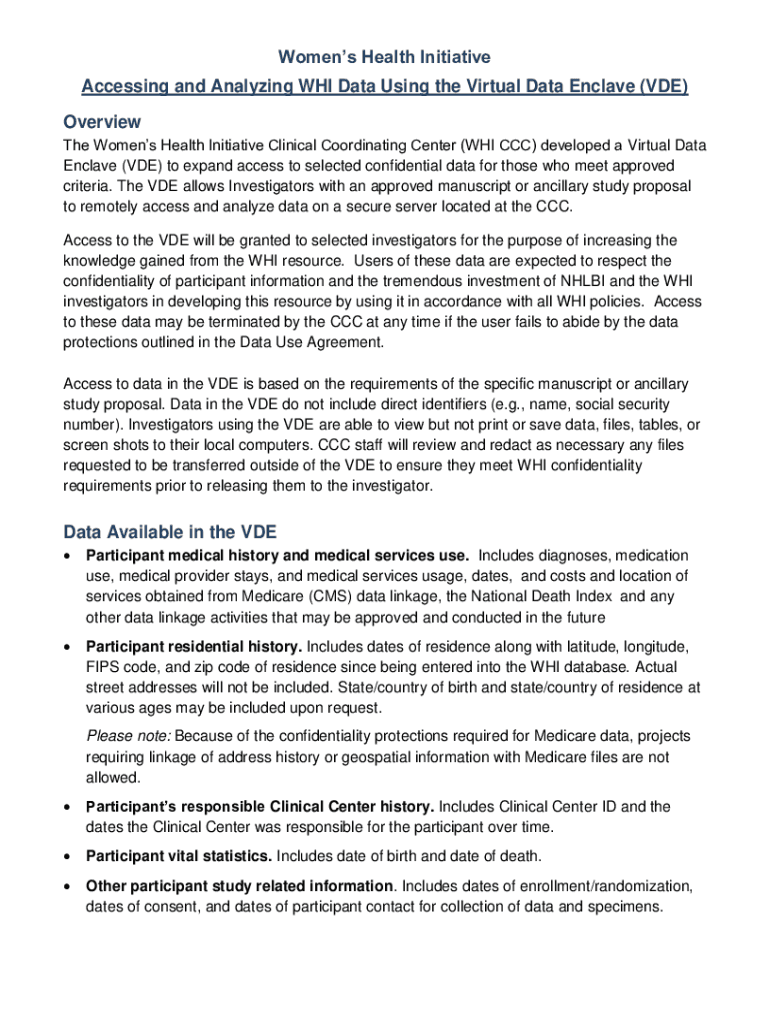 Women's Health Initiative

Accessing and Analyzing WHI Data Using the Virtual Data Enclave (VDE)

Overview

The Women's Health Initiative Clinical Coordinating Center (WHI CCC) developed a Virtual Data Enclave (VDE) to expand access to selected confidential data for those who meet approved criteria. The VDE allows Investigators with an approved manuscript or ancillary study proposal to remotely access and analyze data on a secure server located at the CCC.

Access to the VDE will be granted to selected investigators for the purpose of increasing the knowledge gained from the WHI resource. Users of these data are expected to respect the confidentiality of participant information and the tremendous investment of NHLBI and the WHI investigators in developing this resource by using it in accordance with all WHI policies. Access to these data may be terminated by the CCC at any time if the user fails to abide by the data protections outlined in the Data Use Agreement.

Access to data in the VDE is based on the requirements of the specific manuscript or ancillary study proposal. Data in the VDE do not include direct identifiers (e.g., name, social security number). Investigators using the VDE are able to view but not print or save data, files, tables, or screen shots to their local computers. CCC staff will review and redact as necessary any files requested to be transferred outside of the VDE to ensure they meet WHI confidentiality requirements prior to releasing them to the investigator.

Data Available in the VDE

• Participant medical history and medical services use. Includes diagnoses, medication use, medical provider stays, and medical services usage, dates, and costs and location of services obtained from Medicare (CMS) data linkage, the National Death Index and any other data linkage activities that may be approved and conducted in the future

• Participant residential history. Includes dates of residence along with latitude, longitude, FIPS code, and zip code of residence since being entered into the WHI database. Actual street addresses will not be included. State/country of birth and state/country of residence at various ages may be included upon request.

Please note: Because of the confidentiality protections required for Medicare data, projects requiring linkage of address history or geospatial information with Medicare files are not allowed.

• Participant's responsible Clinical Center history. Includes Clinical Center ID and the dates the Clinical Center was responsible for the participant over time.

• Participant vital statistics. Includes date of birth and date of death.

• Other participant study related information. Includes dates of enrollment/randomization, dates of consent, and dates of participant contact for collection of data and specimens.